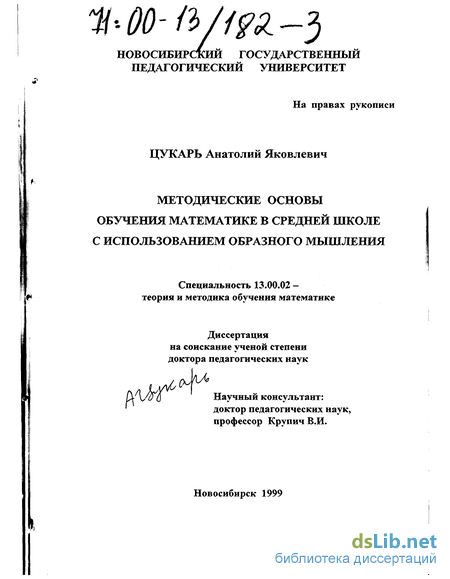 71:00-13/182-3

НОВОСИБИРСКИЙ ГОСУДАРСТВЕННЫЙ ПЕДАГОГИЧЕСКИЙ УНИВЕРСИТЕТ

На правах рукописи

ЦУКАРЬ Анатолий Яковлевич

МЕТОДИЧЕСКИЕ ОСНОВЫ ОБУЧЕНИЯ МАТЕМАТИКЕ В СРЕДНЕЙ ШКОЛЕ С ИСПОЛЬЗОВАНИЕМ ОБРАЗНОГО МЫШЛЕНИЯ

Специальность 13.00.02 – теория и методика обучения математике

Диссертация на соискание ученой степени доктора педагогических наук

АЦукарь

Научный консультант: доктор педагогических наук, профессор Крупич В.И.

Новосибирск 1999

dsLib.net
библиотека диссертаций